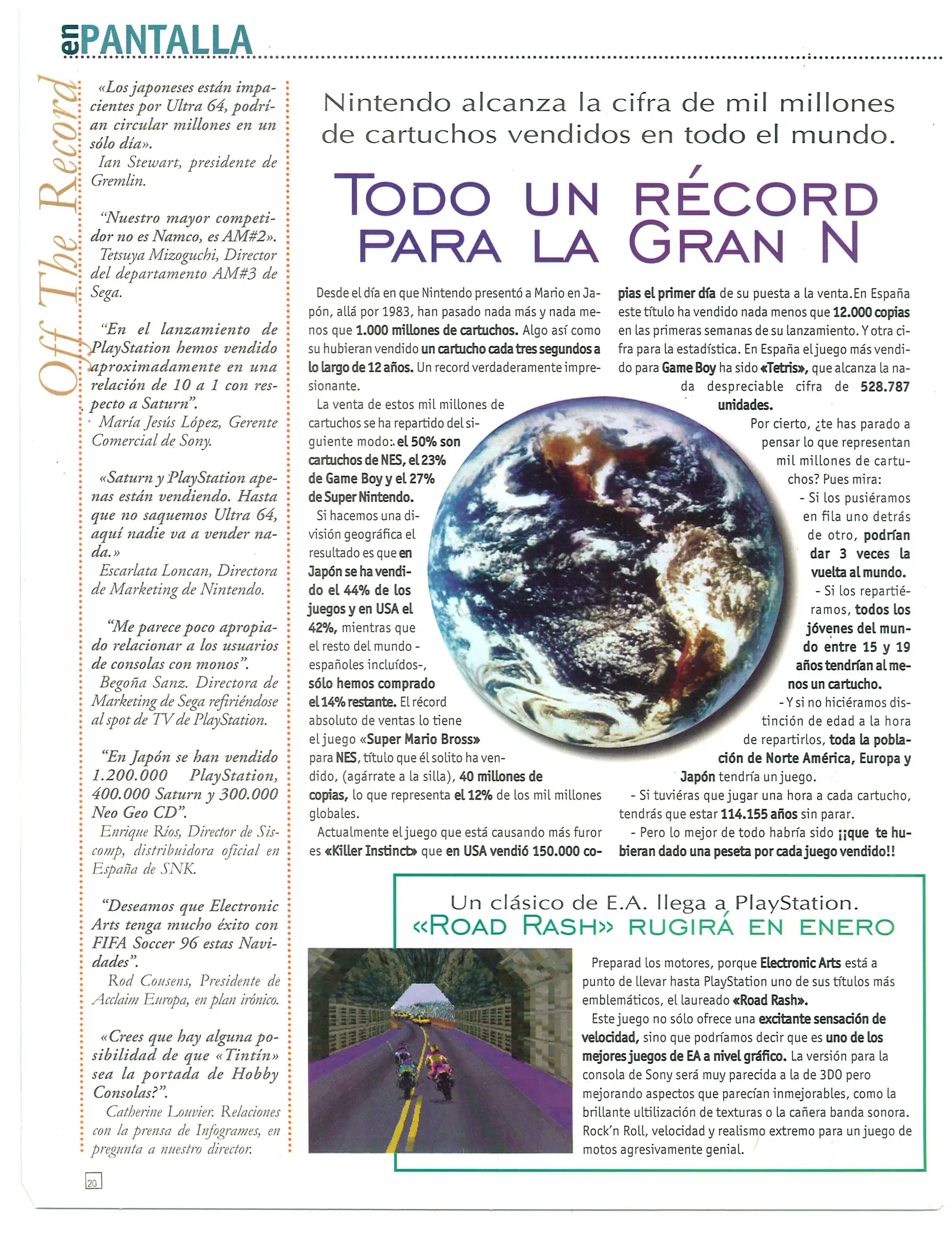 en PANTALLA

Off The Record

«Los japoneses están impacientes por Ultra 64, podrían circular millones en un sólo día».
Ian Stewart, presidente de Gremlin.

"Nuestro mayor competidor no es Namco, es AM#2».
Tetsuya Mizoguchi, Director del departamento AM#3 de Sega.

"En el lanzamiento de PlayStation hemos vendido aproximadamente en una relación de 10 a 1 con respecto a Saturn".
María Jesús López, Gerente Comercial de Sony.

«Saturn y PlayStation apenas están vendiendo. Hasta que no saquemos Ultra 64, aquí nadie va a vender nada.»
Escarlata Loncan, Directora de Marketing de Nintendo.

"Me parece poco apropiado relacionar a los usuarios de consolas con monos".
Begoña Sanz. Directora de Marketing de Sega refiriéndose al spot de TV de PlayStation.

"En Japón se han vendido 1.200.000 PlayStation, 400.000 Saturn y 300.000 Neo Geo CD".
Enrique Ríos, Director de Siscomp, distribuidora oficial en España de SNK.

"Deseamos que Electronic Arts tenga mucho éxito con FIFA Soccer 96 estas Navidades".
Rod Cousens, Presidente de Acclaim Europa, en plan irónico.

«Crees que hay alguna posibilidad de que «Tintín» sea la portada de Hobby Consolas?".
Catherine Louvier. Relaciones con la prensa de Infogrames, en pregunta a nuestro director.

Nintendo alcanza la cifra de mil millones de cartuchos vendidos en todo el mundo.

TODO UN RÉCORD PARA LA GRAN N

Desde el día en que Nintendo presentó a Mario en Japón, allá por 1983, han pasado nada más y nada menos que 1.000 millones de cartuchos. Algo así como su hubieran vendido un cartucho cada tres segundos a lo largo de 12 años. Un record verdaderamente impresionante.

La venta de estos mil millones de cartuchos se ha repartido del siguiente modo: el 50% son cartuchos de NES, el 23% de Game Boy y el 27% de Super Nintendo.

Si hacemos una división geográfica el resultado es que en Japón se ha vendido el 44% de los juegos y en USA el 42%, mientras que el resto del mundo -españoles incluídos-, sólo hemos comprado el 14% restante. El récord absoluto de ventas lo tiene el juego «Super Mario Bross» para NES, título que él solito ha vendido, (agárrate a la silla), 40 millones de copias, lo que representa el 12% de los mil millones globales.

Actualmente el juego que está causando más furor es «Killer Instinct» que en USA vendió 150.000 copias el primer día de su puesta a la venta. En España este título ha vendido nada menos que 12.000 copias en las primeras semanas de su lanzamiento. Y otra cifra para la estadística. En España el juego más vendido para Game Boy ha sido «Tetris», que alcanza la nada despreciable cifra de 528.787 unidades.

Por cierto, ¿te has parado a pensar lo que representan mil millones de cartuchos? Pues mira:

- Si los pusiéramos en fila uno detrás de otro, podrían dar 3 veces la vuelta al mundo.

- Si los repartiéramos, todos los jóvenes del mundo entre 15 y 19 años tendrían al menos un cartucho.

- Y si no hiciéramos distinción de edad a la hora de repartirlos, toda la población de Norte América, Europa y Japón tendría un juego.

- Si tuviéras que jugar una hora a cada cartucho, tendrás que estar 114.155 años sin parar.

- Pero lo mejor de todo habría sido ¡¡que te hubieran dado una peseta por cada juego vendido!!

Un clásico de E.A. llega a PlayStation.
«ROAD RASH» RUGIRÁ EN ENERO

Preparad los motores, porque Electronic Arts está a punto de llevar hasta PlayStation uno de sus títulos más emblemáticos, el laureado «Road Rash».

Este juego no sólo ofrece una excitante sensación de velocidad, sino que podríamos decir que es uno de los mejores juegos de EA a nivel gráfico. La versión para la consola de Sony será muy parecida a la de 3DO pero mejorando aspectos que parecían inmejorables, como la brillante ultilización de texturas o la cañera banda sonora. Rock'n Roll, velocidad y realismo extremo para un juego de motos agresivamente genial.

20